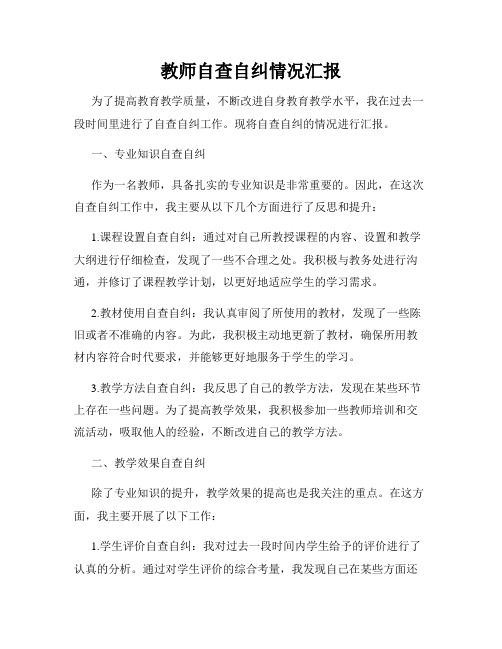 教师自查自纠情况汇报

为了提高教育教学质量，不断改进自身教育教学水平，我在过去一段时间里进行了自查自纠工作。现将自查自纠的情况进行汇报。

一、专业知识自查自纠

作为一名教师，具备扎实的专业知识是非常重要的。因此，在这次自查自纠工作中，我主要从以下几个方面进行了反思和提升：

1.课程设置自查自纠：通过对自己所教授课程的内容、设置和教学大纲进行仔细检查，发现了一些不合理之处。我积极与教务处进行沟通，并修订了课程教学计划，以更好地适应学生的学习需求。

2.教材使用自查自纠：我认真审阅了所使用的教材，发现了一些陈旧或者不准确的内容。为此，我积极主动地更新了教材，确保所用教材内容符合时代要求，并能够更好地服务于学生的学习。

3.教学方法自查自纠：我反思了自己的教学方法，发现在某些环节上存在一些问题。为了提高教学效果，我积极参加一些教师培训和交流活动，吸取他人的经验，不断改进自己的教学方法。

二、教学效果自查自纠

除了专业知识的提升，教学效果的提高也是我关注的重点。在这方面，我主要开展了以下工作：

1.学生评价自查自纠：我对过去一段时间内学生给予的评价进行了认真的分析。通过对学生评价的综合考量，我发现自己在某些方面还